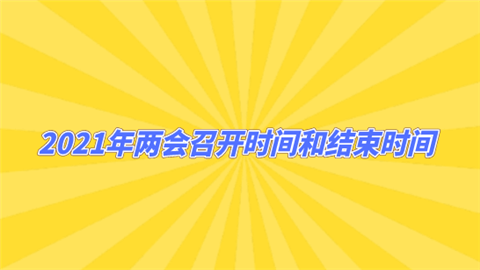 2021年两会召开时间和结束时间